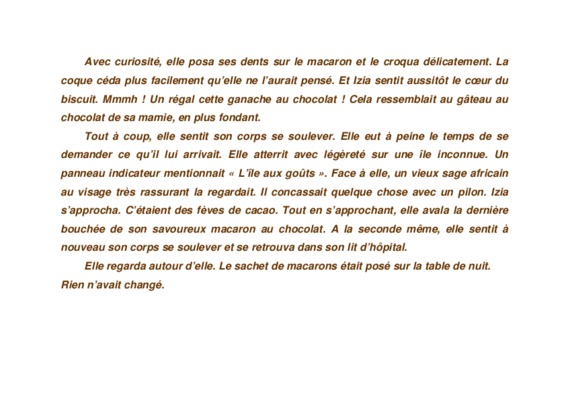 Avec curiosité, elle posa ses dents sur le macaron et le croqua délicatement. La coque céda plus facilement qu'elle ne l'aurait pensé. Et Izia sentit aussitôt le cœur du biscuit. Mmmh ! Un régal cette ganache au chocolat ! Cela ressemblait au gâteau au chocolat de sa mamie, en plus fondant.

Tout à coup, elle sentit son corps se soulever. Elle eut à peine le temps de se demander ce qu'il lui arrivait. Elle atterrit avec légèreté sur une île inconnue. Un panneau indicateur mentionnait « L'île aux goûts ». Face à elle, un vieux sage africain au visage très rassurant la regardait. Il concassait quelque chose avec un pilon. Izia s'approcha. C'étaient des fèves de cacao. Tout en s'approchant, elle avala la dernière bouchée de son savoureux macaron au chocolat. A la seconde même, elle sentit à nouveau son corps se soulever et se retrouva dans son lit d'hôpital.

Elle regarda autour d'elle. Le sachet de macarons était posé sur la table de nuit. Rien n'avait changé.